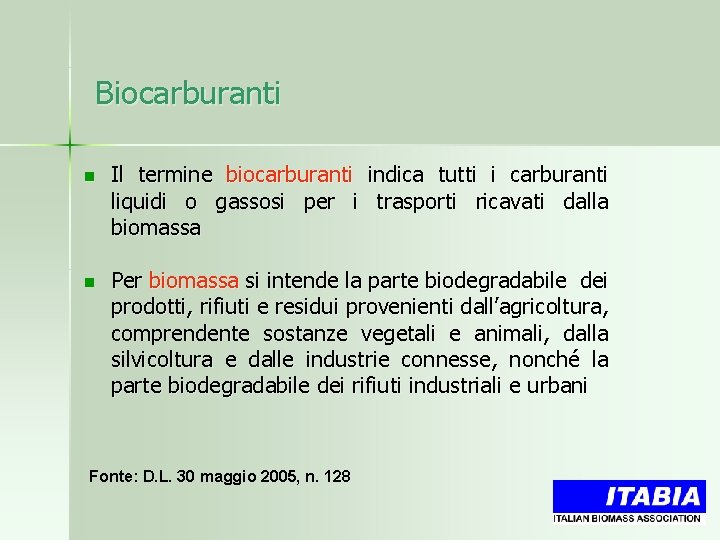 Biocarburanti

Il termine biocarburanti indica tutti i carburanti liquidi o gassosi per i trasporti ricavati dalla biomassa

Per biomassa si intende la parte biodegradabile dei prodotti, rifiuti e residui provenienti dall'agricoltura, comprendente sostanze vegetali e animali, dalla silvicoltura e dalle industrie connesse, nonché la parte biodegradabile dei rifiuti industriali e urbani

Fonte: D.L. 30 maggio 2005, n. 128

ITABIA
ITALIAN BIOMASS ASSOCIATION